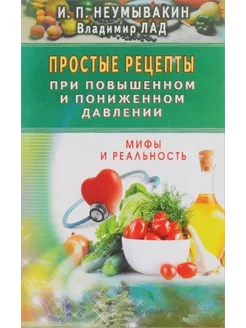 И. П. НЕУМЫВАКИН
Владимир ЛАД

ПРОСТЫЕ РЕЦЕПТЫ
ПРИ ПОВЫШЕННОМ И ПОНИЖЕННОМ ДАВЛЕНИИ

МИФЫ И РЕАЛЬНОСТЬ